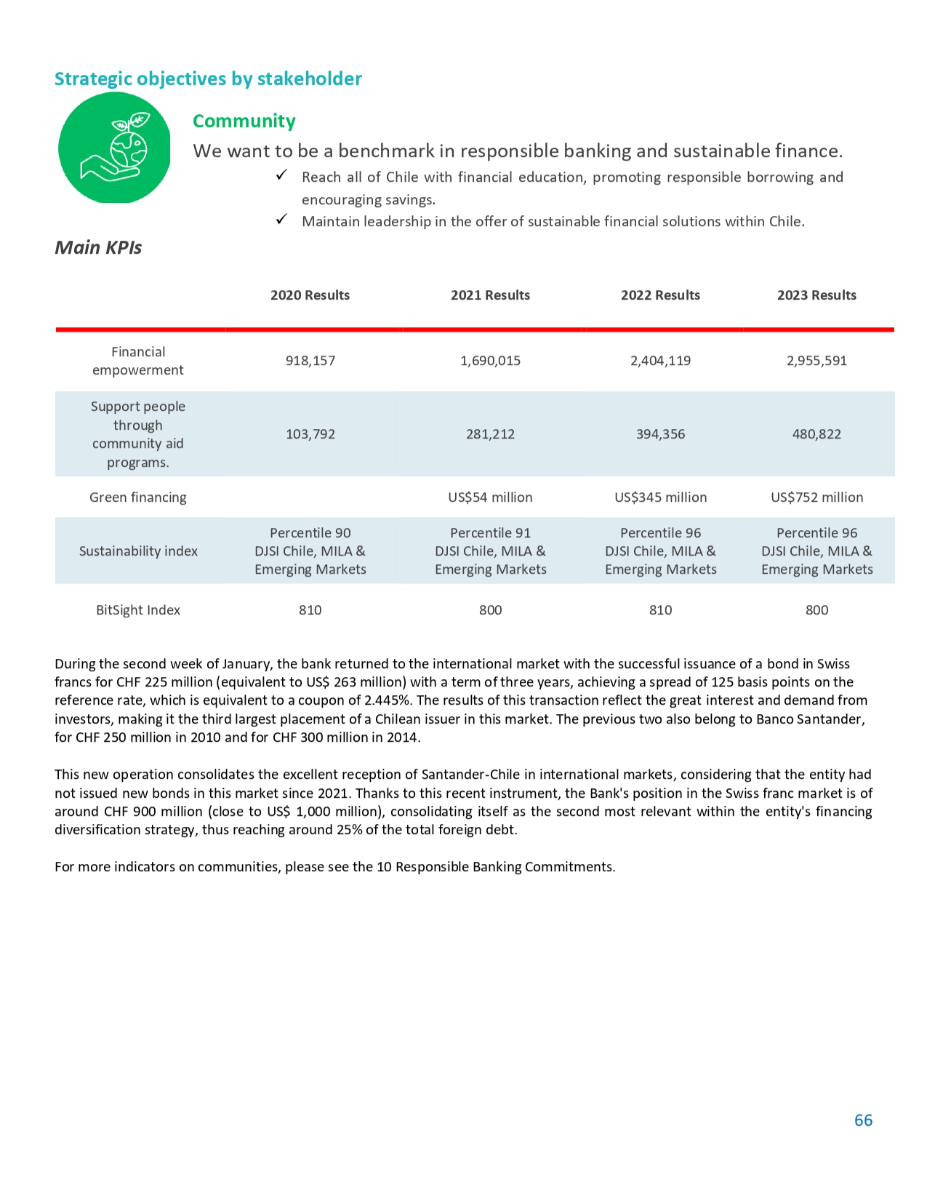 Strategic objectives by stakeholder

Community

We want to be a benchmark in responsible banking and sustainable finance.

✓ Reach all of Chile with financial education, promoting responsible borrowing and encouraging savings.

✓ Maintain leadership in the offer of sustainable financial solutions within Chile.

Main KPIs

| | 2020 Results | 2021 Results | 2022 Results | 2023 Results |
|---|---|---|---|---|
| Financial empowerment | 918,157 | 1,690,015 | 2,404,119 | 2,955,591 |
| Support people through community aid programs. | 103,792 | 281,212 | 394,356 | 480,822 |
| Green financing | | US$54 million | US$345 million | US$752 million |
| Sustainability index | Percentile 90 DJSI Chile, MILA & Emerging Markets | Percentile 91 DJSI Chile, MILA & Emerging Markets | Percentile 96 DJSI Chile, MILA & Emerging Markets | Percentile 96 DJSI Chile, MILA & Emerging Markets |
| BitSight Index | 810 | 800 | 810 | 800 |

During the second week of January, the bank returned to the international market with the successful issuance of a bond in Swiss francs for CHF 225 million (equivalent to US$ 263 million) with a term of three years, achieving a spread of 125 basis points on the reference rate, which is equivalent to a coupon of 2.445%. The results of this transaction reflect the great interest and demand from investors, making it the third largest placement of a Chilean issuer in this market. The previous two also belong to Banco Santander, for CHF 250 million in 2010 and for CHF 300 million in 2014.

This new operation consolidates the excellent reception of Santander-Chile in international markets, considering that the entity had not issued new bonds in this market since 2021. Thanks to this recent instrument, the Bank's position in the Swiss franc market is of around CHF 900 million (close to US$ 1,000 million), consolidating itself as the second most relevant within the entity's financing diversification strategy, thus reaching around 25% of the total foreign debt.

For more indicators on communities, please see the 10 Responsible Banking Commitments.

66